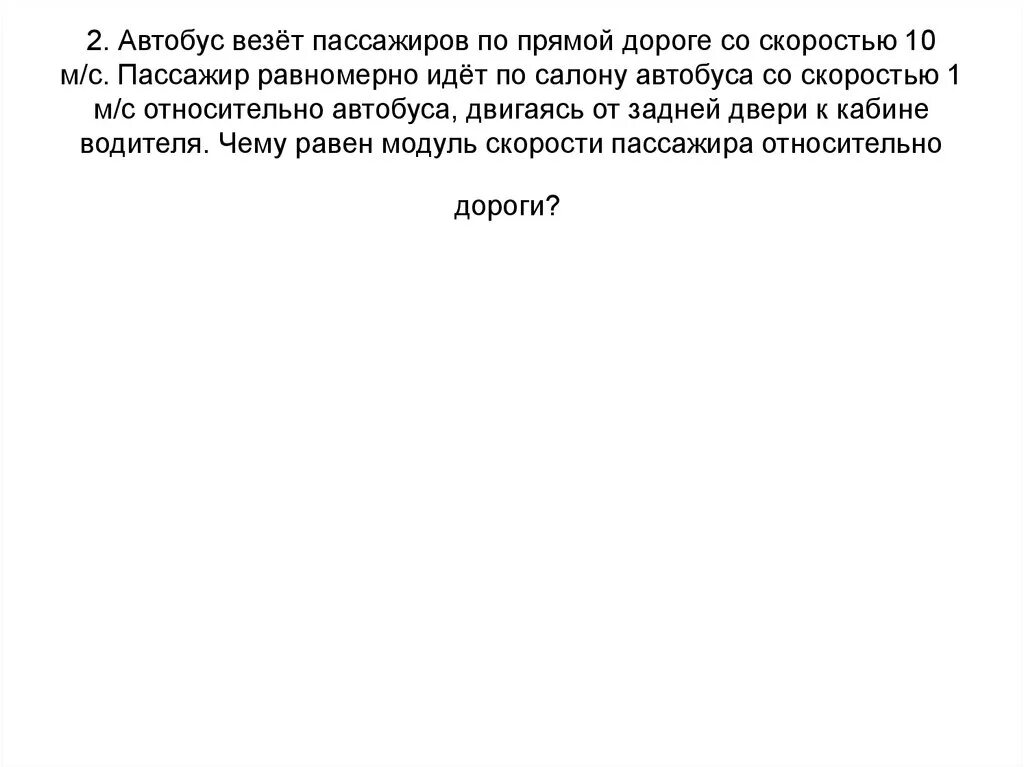 2. Автобус везёт пассажиров по прямой дороге со скоростью 10 м/с. Пассажир равномерно идёт по салону автобуса со скоростью 1 м/с относительно автобуса, двигаясь от задней двери к кабине водителя. Чему равен модуль скорости пассажира относительно

дороги?